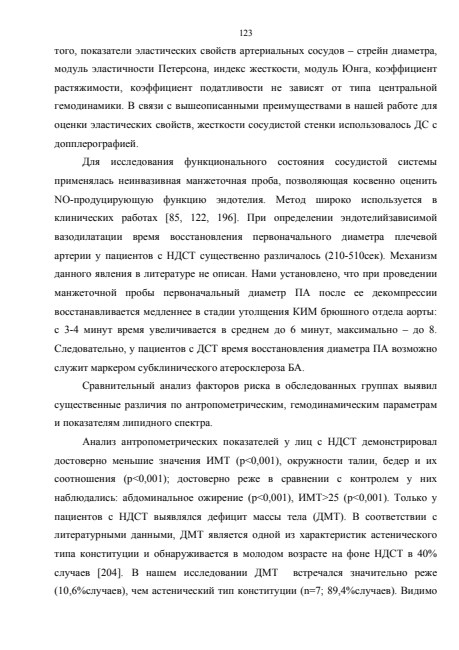 123

того, показатели эластических свойств артериальных сосудов – стрейн диаметра, модуль эластичности Петерсона, индекс жесткости, модуль Юнга, коэффициент растяжимости, коэффициент податливости не зависят от типа центральной гемодинамики. В связи с вышеописанными преимуществами в нашей работе для оценки эластических свойств, жесткости сосудистой стенки использовалось ДС с допплерографией.

Для исследования функционального состояния сосудистой системы применялась неинвазивная манжеточная проба, позволяющая косвенно оценить NO-продуцирующую функцию эндотелия. Метод широко используется в клинических работах [85, 122, 196]. При определении эндотелийзависимой вазодилатации время восстановления первоначального диаметра плечевой артерии у пациентов с НДСТ существенно различалось (210-510сек). Механизм данного явления в литературе не описан. Нами установлено, что при проведении манжеточной пробы первоначальный диаметр ПА после ее декомпрессии восстанавливается медленнее в стадии утолщения КИМ брюшного отдела аорты: с 3-4 минут время увеличивается в среднем до 6 минут, максимально – до 8. Следовательно, у пациентов с ДСТ время восстановления диаметра ПА возможно служит маркером субклинического атеросклероза БА.

Сравнительный анализ факторов риска в обследованных группах выявил существенные различия по антропометрическим, гемодинамическим параметрам и показателям липидного спектра.

Анализ антропометрических показателей у лиц с НДСТ демонстрировал достоверно меньшие значения ИМТ (p<0,001), окружности талии, бедер и их соотношения (p<0,001); достоверно реже в сравнении с контролем у них наблюдались: абдоминальное ожирение (p<0,001), ИМТ>25 (p<0,001). Только у пациентов с НДСТ выявлялся дефицит массы тела (ДМТ). В соответствии с литературными данными, ДМТ является одной из характеристик астенического типа конституции и обнаруживается в молодом возрасте на фоне НДСТ в 40% случаев [204]. В нашем исследовании ДМТ встречался значительно реже (10,6%случаев), чем астенический тип конституции (n=7; 89,4%случаев). Видимо